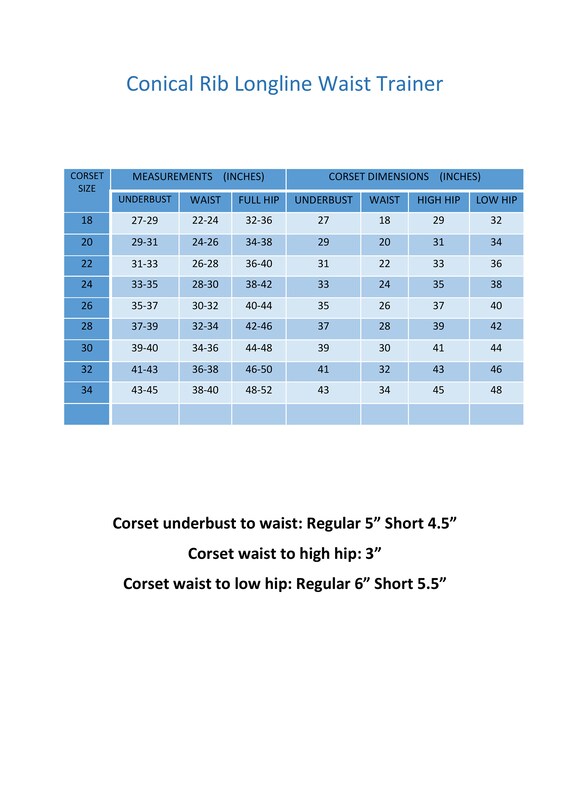 Conical Rib Longline Waist Trainer

| CORSET SIZE | MEASUREMENTS (INCHES) | | | CORSET DIMENSIONS (INCHES) | | | |
|---|---|---|---|---|---|---|---|
| | UNDERBUST | WAIST | FULL HIP | UNDERBUST | WAIST | HIGH HIP | LOW HIP |
| 18 | 27-29 | 22-24 | 32-36 | 27 | 18 | 29 | 32 |
| 20 | 29-31 | 24-26 | 34-38 | 29 | 20 | 31 | 34 |
| 22 | 31-33 | 26-28 | 36-40 | 31 | 22 | 33 | 36 |
| 24 | 33-35 | 28-30 | 38-42 | 33 | 24 | 35 | 38 |
| 26 | 35-37 | 30-32 | 40-44 | 35 | 26 | 37 | 40 |
| 28 | 37-39 | 32-34 | 42-46 | 37 | 28 | 39 | 42 |
| 30 | 39-40 | 34-36 | 44-48 | 39 | 30 | 41 | 44 |
| 32 | 41-43 | 36-38 | 46-50 | 41 | 32 | 43 | 46 |
| 34 | 43-45 | 38-40 | 48-52 | 43 | 34 | 45 | 48 |
| | | | | | | | |

Corset underbust to waist: Regular 5” Short 4.5”

Corset waist to high hip: 3”

Corset waist to low hip: Regular 6” Short 5.5”